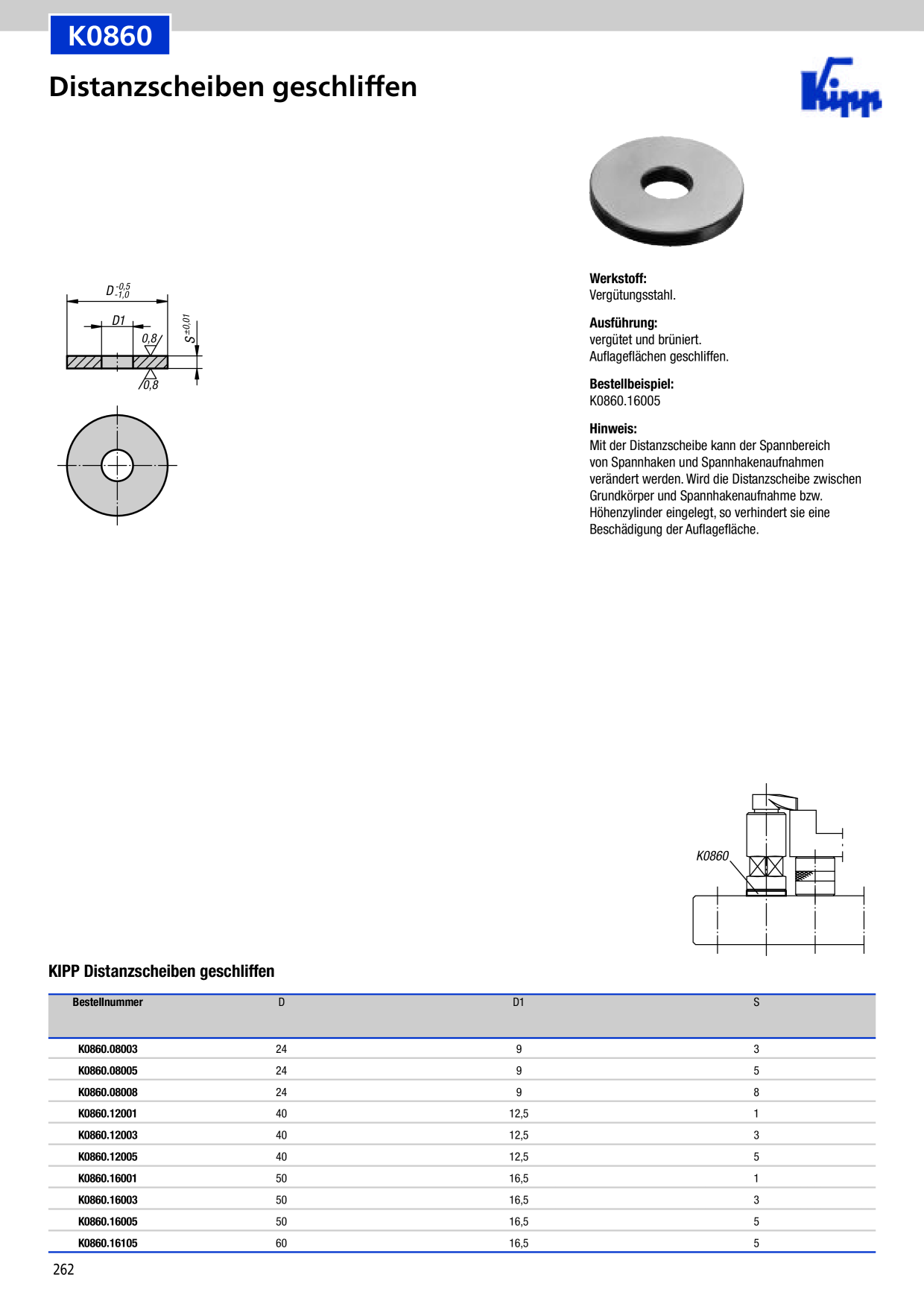 K0860

Distanzscheiben geschliffen

Kipp

$D^{-0,5}_{-1,0}$

D1

0,8

$S^{\pm0,01}$

0,8

Werkstoff:
Vergütungsstahl.

Ausführung:
vergütet und brüniert.
Auflageflächen geschliffen.

Bestellbeispiel:
K0860.16005

Hinweis:
Mit der Distanzscheibe kann der Spannbereich von Spannhaken und Spannhakenaufnahmen verändert werden. Wird die Distanzscheibe zwischen Grundkörper und Spannhakenaufnahme bzw. Höhenzylinder eingelegt, so verhindert sie eine Beschädigung der Auflagefläche.

K0860

KIPP Distanzscheiben geschliffen

| Bestellnummer | D | D1 | S |
|---|---|---|---|
| K0860.08003 | 24 | 9 | 3 |
| K0860.08005 | 24 | 9 | 5 |
| K0860.08008 | 24 | 9 | 8 |
| K0860.12001 | 40 | 12,5 | 1 |
| K0860.12003 | 40 | 12,5 | 3 |
| K0860.12005 | 40 | 12,5 | 5 |
| K0860.16001 | 50 | 16,5 | 1 |
| K0860.16003 | 50 | 16,5 | 3 |
| K0860.16005 | 50 | 16,5 | 5 |
| K0860.16105 | 60 | 16,5 | 5 |

262